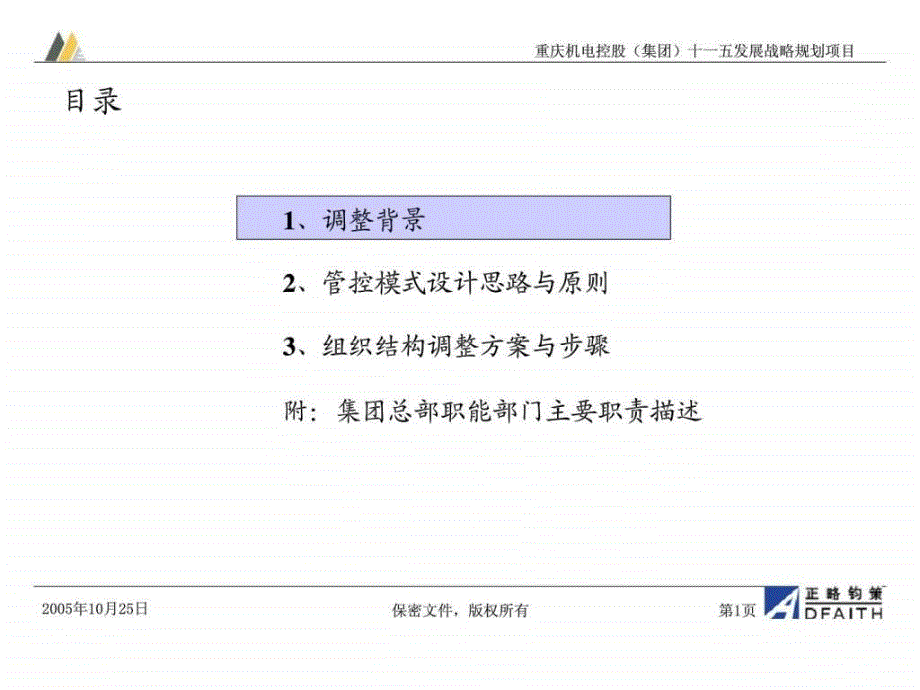 重庆机电控股（集团）十一五发展战略规划项目

目录

1、调整背景

2、管控模式设计思路与原则

3、组织结构调整方案与步骤

附：集团总部职能部门主要职责描述

2005年10月25日

保密文件，版权所有

第1页

正略钧策
ADFAITH